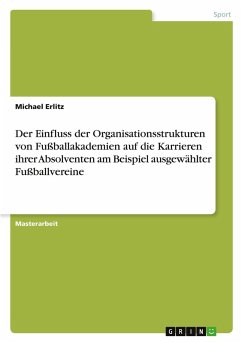 Sport

Michael Erlitz

Der Einfluss der Organisationsstrukturen von Fußballakademien auf die Karrieren ihrer Absolventen am Beispiel ausgewählter Fußballvereine

Masterarbeit

GRIN